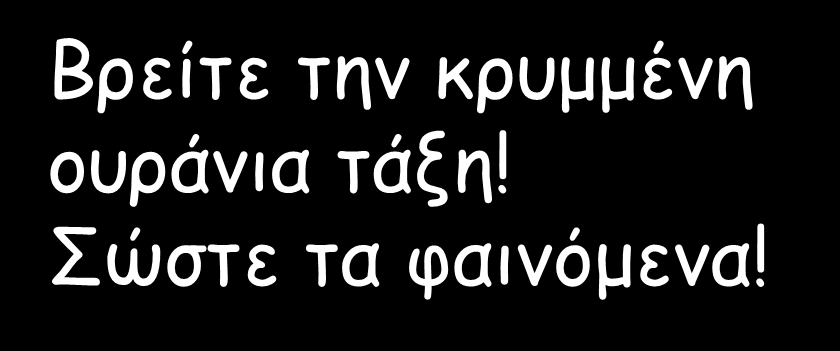 Βρείτε την κρυμμένη ουράνια τάξη!
Σώστε τα φαινόμενα!